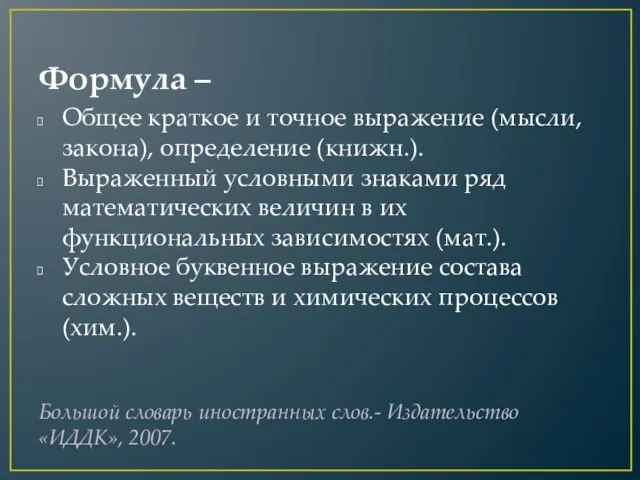 Формула –

Общее краткое и точное выражение (мысли, закона), определение (книжн.).

Выраженный условными знаками ряд математических величин в их функциональных зависимостях (мат.).

Условное буквенное выражение состава сложных веществ и химических процессов (хим.).

Большой словарь иностранных слов.- Издательство «ИДДК», 2007.